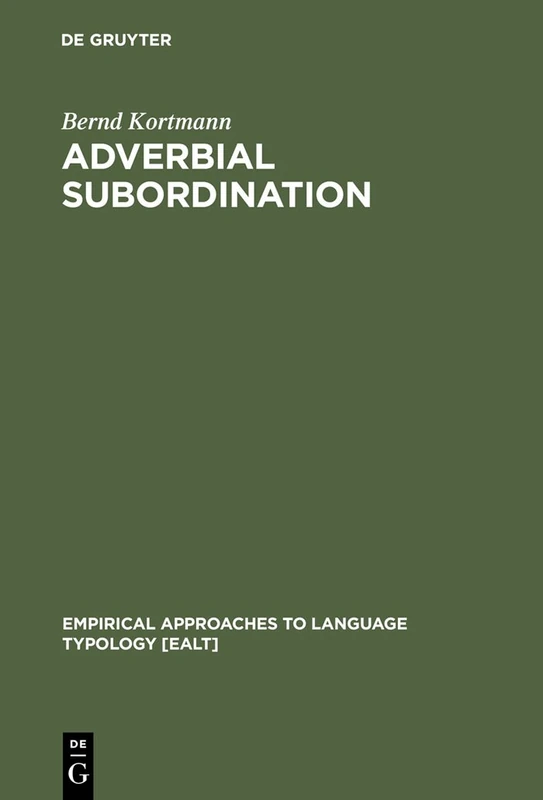 DE GRUYTER

Bernd Kortmann

ADVERBIAL SUBORDINATION

EMPIRICAL APPROACHES TO LANGUAGE TYPOLOGY [EALT]

DE G